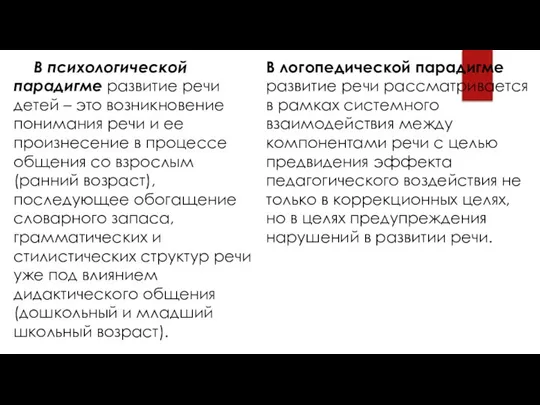 В психологической парадигме развитие речи детей – это возникновение понимания речи и ее произнесение в процессе общения со взрослым (ранний возраст), последующее обогащение словарного запаса, грамматических и стилистических структур речи уже под влиянием дидактического общения (дошкольный и младший школьный возраст).

В логопедической парадигме развитие речи рассматривается в рамках системного взаимодействия между компонентами речи с целью предвидения эффекта педагогического воздействия не только в коррекционных целях, но в целях предупреждения нарушений в развитии речи.